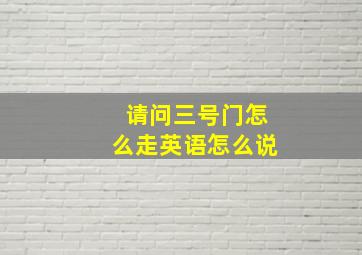 请问三号门怎么走英语怎么说